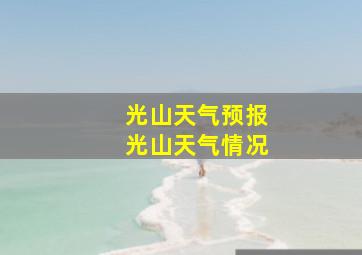 光山天气预报
光山天气情况